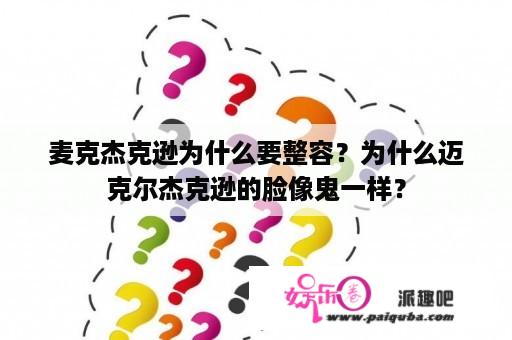 麦克杰克逊为什么要整容？为什么迈克尔杰克逊的脸像鬼一样？

娱乐圈

派趣吧

www.paiquba.com